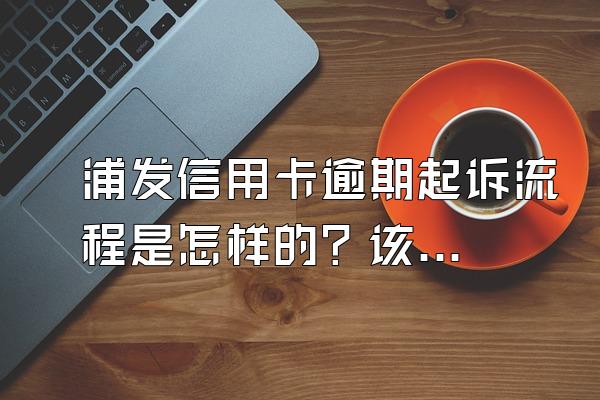 浦发信用卡逾期起诉流程是怎样的？该...